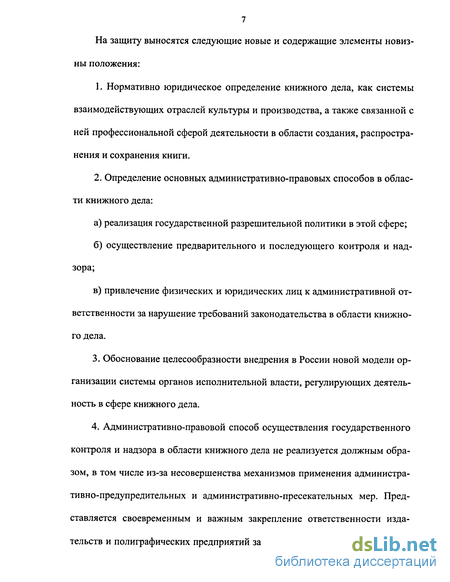 7

На защиту выносятся следующие новые и содержащие элементы новизны положения:

1. Нормативно юридическое определение книжного дела, как системы взаимодействующих отраслей культуры и производства, а также связанной с ней профессиональной сферой деятельности в области создания, распространения и сохранения книги.

2. Определение основных административно-правовых способов в области книжного дела:

а) реализация государственной разрешительной политики в этой сфере;

б) осуществление предварительного и последующего контроля и надзора;

в) привлечение физических и юридических лиц к административной ответственности за нарушение требований законодательства в области книжного дела.

3. Обоснование целесообразности внедрения в России новой модели организации системы органов исполнительной власти, регулирующих деятельность в сфере книжного дела.

4. Административно-правовой способ осуществления государственного контроля и надзора в области книжного дела не реализуется должным образом, в том числе из-за несовершенства механизмов применения административно-предупредительных и административно-пресекательных мер. Представляется своевременным и важным закрепление ответственности издательств и полиграфических предприятий за

dsLib.net
библиотека диссертаций